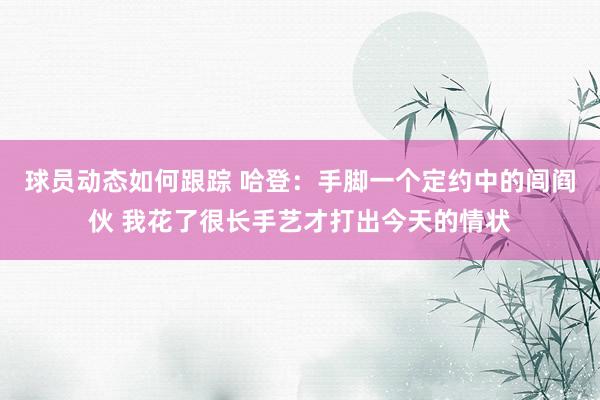 球员动态如何跟踪 哈登：手脚一个定约中的闾阎伙 我花了很长手艺才打出今天的情状